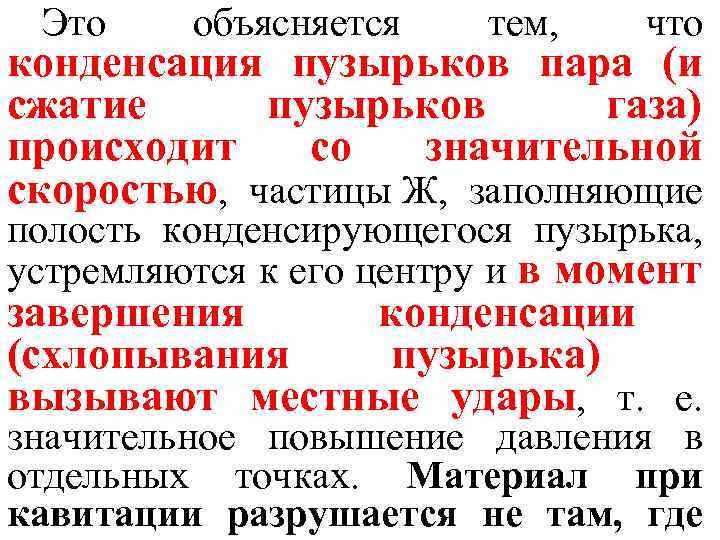 Это объясняется тем, что конденсация пузырьков пара (и сжатие пузырьков газа) происходит со значительной скоростью, частицы Ж, заполняющие полость конденсирующегося пузырька, устремляются к его центру и в момент завершения конденсации (схлопывания пузырька) вызывают местные удары, т. е. значительное повышение давления в отдельных точках. Материал при кавитации разрушается не там, где